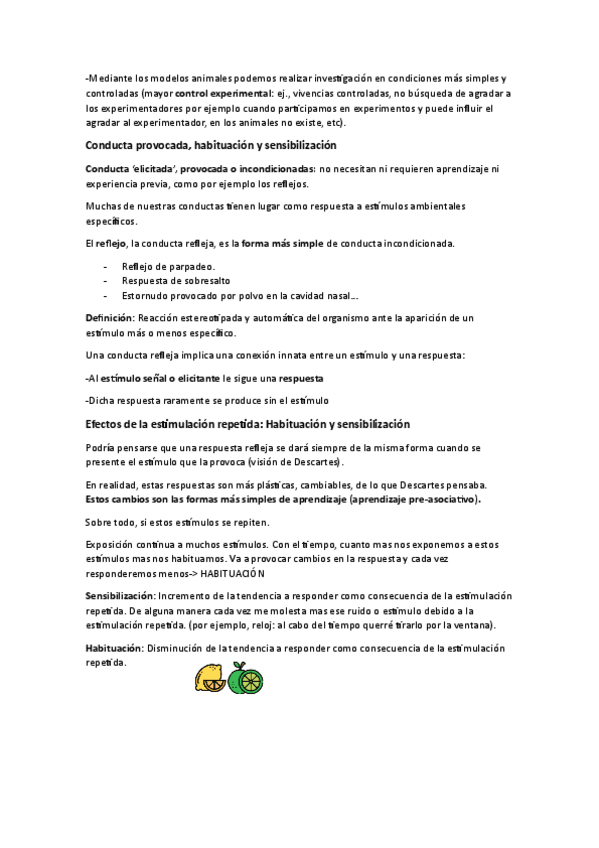 -Mediante los modelos animales podemos realizar investigación en condiciones más simples y controladas (mayor control experimental: ej., vivencias controladas, no búsqueda de agradar a los experimentadores por ejemplo cuando participamos en experimentos y puede influir el agradar al experimentador, en los animales no existe, etc).

Conducta provocada, habituación y sensibilización

Conducta 'elicitada', provocada o incondicionadas: no necesitan ni requieren aprendizaje ni experiencia previa, como por ejemplo los reflejos.

Muchas de nuestras conductas tienen lugar como respuesta a estímulos ambientales específicos.

El reflejo, la conducta refleja, es la forma más simple de conducta incondicionada.

- Reflejo de parpadeo.
- Respuesta de sobresalto
- Estornudo provocado por polvo en la cavidad nasal...

Definición: Reacción estereotipada y automática del organismo ante la aparición de un estímulo más o menos específico.

Una conducta refleja implica una conexión innata entre un estímulo y una respuesta:

-Al estímulo señal o elicitante le sigue una respuesta

-Dicha respuesta raramente se produce sin el estímulo

Efectos de la estimulación repetida: Habituación y sensibilización

Podría pensarse que una respuesta refleja se dará siempre de la misma forma cuando se presente el estímulo que la provoca (visión de Descartes).

En realidad, estas respuestas son más plásticas, cambiables, de lo que Descartes pensaba. Estos cambios son las formas más simples de aprendizaje (aprendizaje pre-asociativo).

Sobre todo, si estos estímulos se repiten.

Exposición continua a muchos estímulos. Con el tiempo, cuanto mas nos exponemos a estos estímulos mas nos habituamos. Va a provocar cambios en la respuesta y cada vez responderemos menos-> HABITUACIÓN

Sensibilización: Incremento de la tendencia a responder como consecuencia de la estimulación repetida. De alguna manera cada vez me molesta mas ese ruido o estímulo debido a la estimulación repetida. (por ejemplo, reloj: al cabo del tiempo querré tirarlo por la ventana).

Habituación: Disminución de la tendencia a responder como consecuencia de la estimulación repetida.